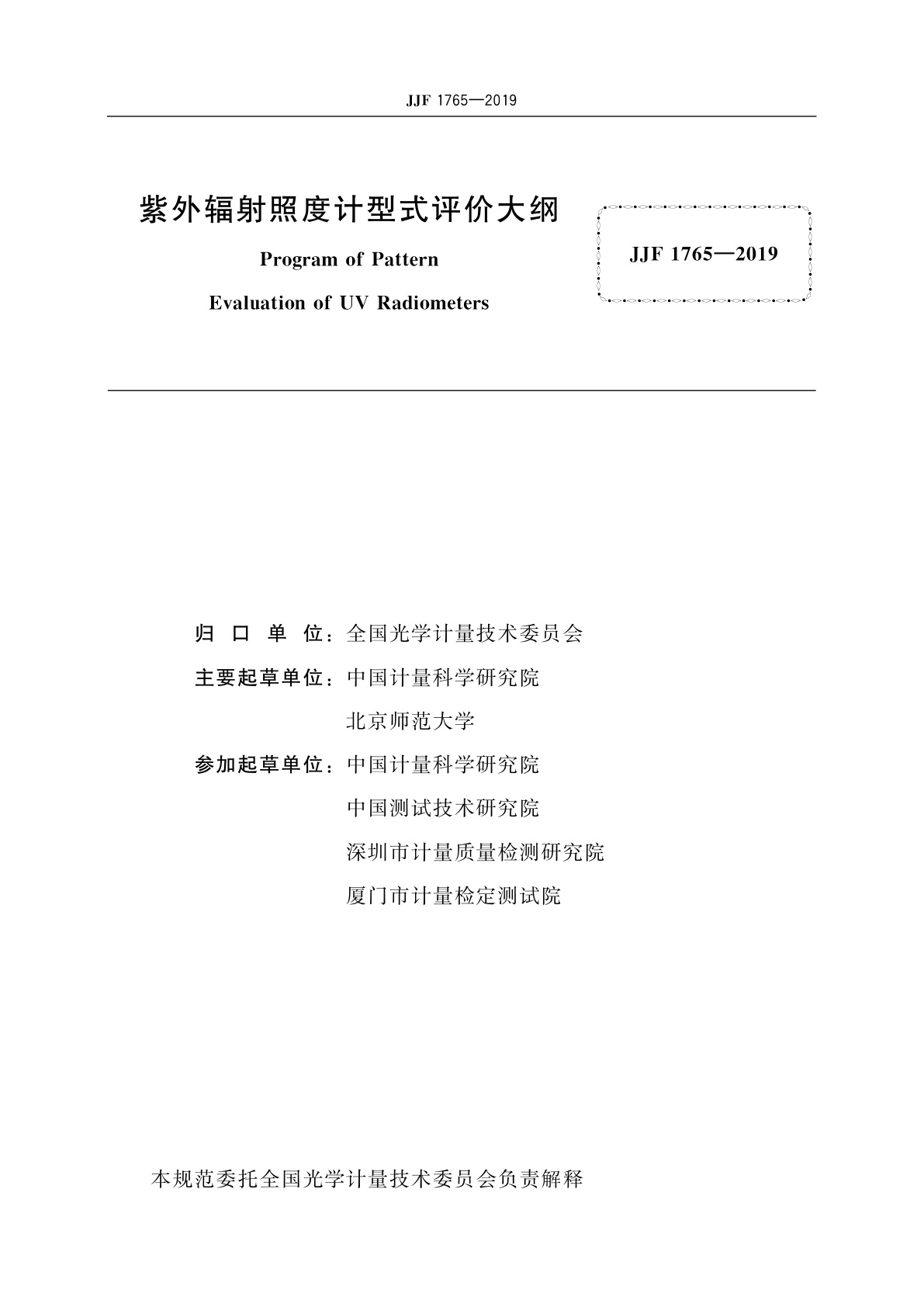 JJF 1765—2019

紫外辐射照度计型式评价大纲

Program of Pattern

Evaluation of UV Radiometers

JJF 1765—2019

归 口 单 位：全国光学计量技术委员会

主要起草单位：中国计量科学研究院

北京师范大学

参加起草单位：中国计量科学研究院

中国测试技术研究院

深圳市计量质量检测研究院

厦门市计量检定测试院

本规范委托全国光学计量技术委员会负责解释